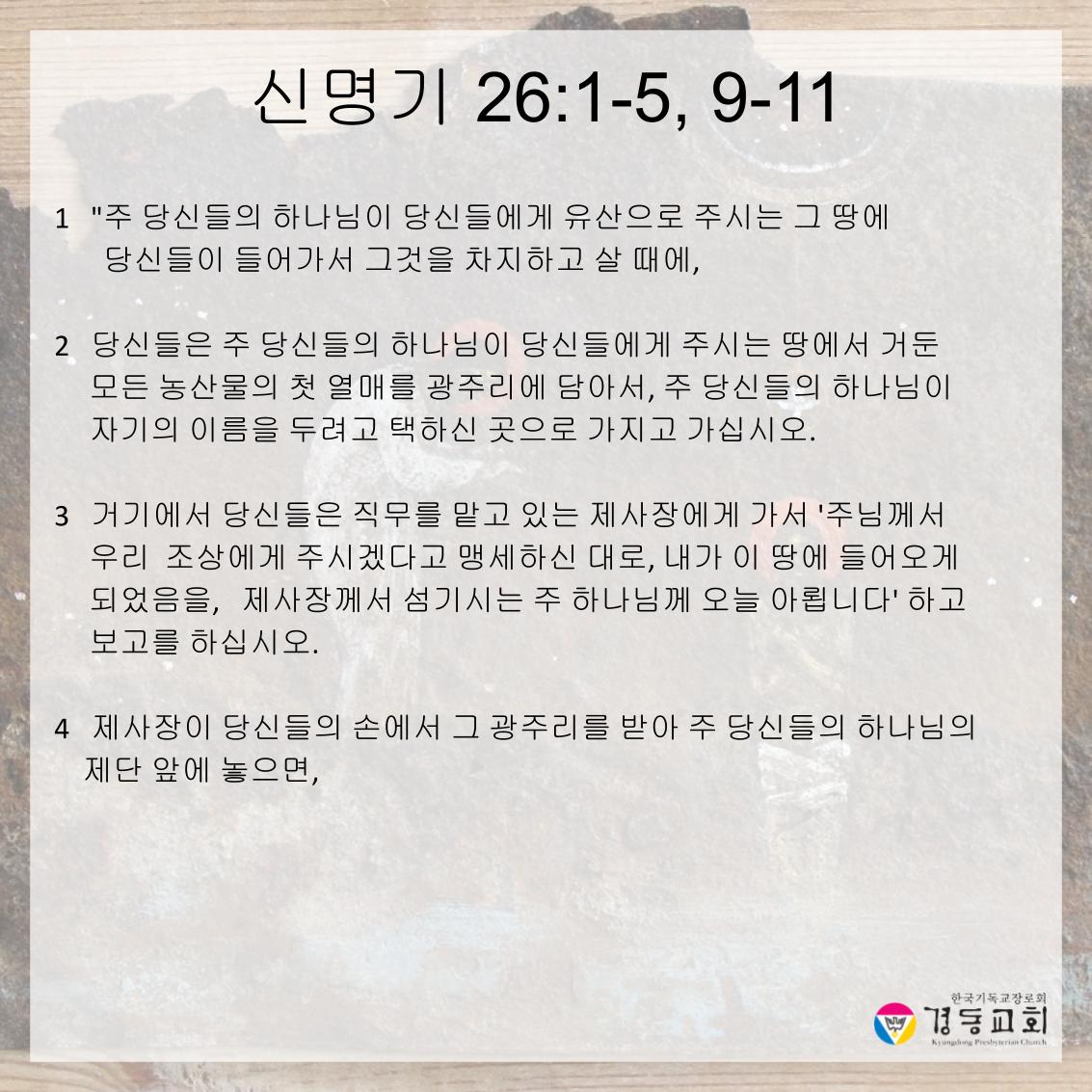 신명기 26:1-5, 9-11

1 "주 당신들의 하나님이 당신들에게 유산으로 주시는 그 땅에 당신들이 들어가서 그것을 차지하고 살 때에,

2 당신들은 주 당신들의 하나님이 당신들에게 주시는 땅에서 거둔 모든 농산물의 첫 열매를 광주리에 담아서, 주 당신들의 하나님이 자기의 이름을 두려고 택하신 곳으로 가지고 가십시오.

3 거기에서 당신들은 직무를 맡고 있는 제사장에게 가서 '주님께서 우리 조상에게 주시겠다고 맹세하신 대로, 내가 이 땅에 들어오게 되었음을, 제사장께서 섬기시는 주 하나님께 오늘 아룁니다' 하고 보고를 하십시오.

4 제사장이 당신들의 손에서 그 광주리를 받아 주 당신들의 하나님의 제단 앞에 놓으면,

한국기독교장로회
경동교회
Kyungdong Presbyterian Church